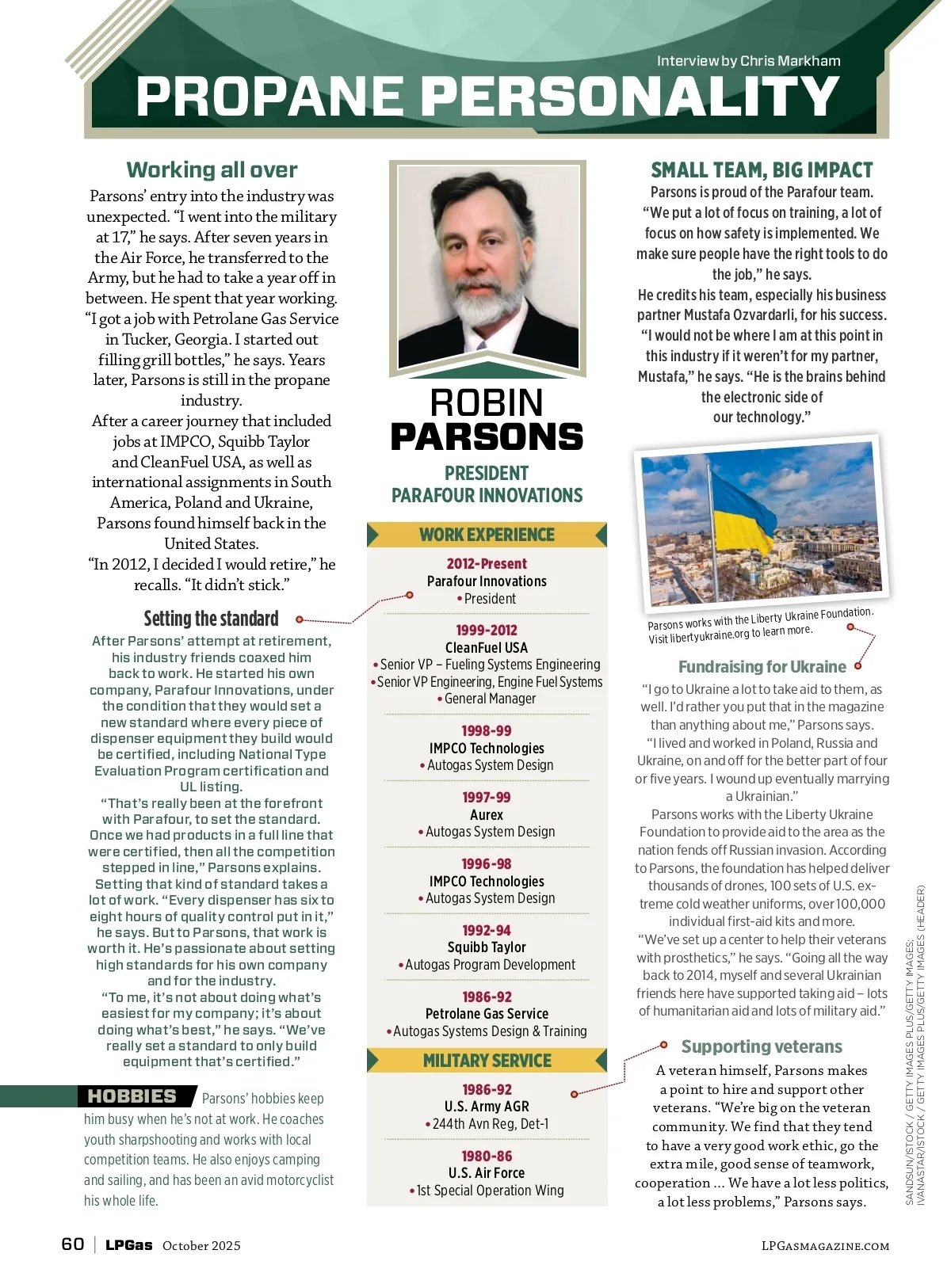 Interview by Chris Markham

PROPANE PERSONALITY

Working all over

Parsons' entry into the industry was unexpected. "I went into the military at 17," he says. After seven years in the Air Force, he transferred to the Army, but he had to take a year off in between. He spent that year working. "I got a job with Petrolane Gas Service in Tucker, Georgia. I started out filling grill bottles," he says. Years later, Parsons is still in the propane industry.

After a career journey that included jobs at IMPCO, Squibb Taylor and CleanFuel USA, as well as international assignments in South America, Poland and Ukraine, Parsons found himself back in the United States.

"In 2012, I decided I would retire," he recalls. "It didn't stick."

Setting the standard

After Parsons' attempt at retirement, his industry friends coaxed him back to work. He started his own company, Parafour Innovations, under the condition that they would set a new standard where every piece of dispenser equipment they build would be certified, including National Type Evaluation Program certification and UL listing.

"That's really been at the forefront with Parafour, to set the standard. Once we had products in a full line that were certified, then all the competition stepped in line," Parsons explains. Setting that kind of standard takes a lot of work. "Every dispenser has six to eight hours of quality control put in it," he says. But to Parsons, that work is worth it. He's passionate about setting high standards for his own company and for the industry.

"To me, it's not about doing what's easiest for my company; it's about doing what's best," he says. "We've really set a standard to only build equipment that's certified."

HOBBIES Parsons' hobbies keep him busy when he's not at work. He coaches youth sharpshooting and works with local competition teams. He also enjoys camping and sailing, and has been an avid motorcyclist his whole life.

ROBIN PARSONS

PRESIDENT
PARAFOUR INNOVATIONS

WORK EXPERIENCE

2012-Present
Parafour Innovations
• President

1999-2012
CleanFuel USA
• Senior VP – Fueling Systems Engineering
• Senior VP Engineering, Engine Fuel Systems
• General Manager

1998-99
IMPCO Technologies
• Autogas System Design

1997-99
Aurex
• Autogas System Design

1996-98
IMPCO Technologies
• Autogas System Design

1992-94
Squibb Taylor
• Autogas Program Development

1986-92
Petrolane Gas Service
• Autogas Systems Design & Training

MILITARY SERVICE

1986-92
U.S. Army AGR
• 244th Avn Reg, Det-1

1980-86
U.S. Air Force
• 1st Special Operation Wing

SMALL TEAM, BIG IMPACT

Parsons is proud of the Parafour team. "We put a lot of focus on training, a lot of focus on how safety is implemented. We make sure people have the right tools to do the job," he says.

He credits his team, especially his business partner Mustafa Ozvardarli, for his success. "I would not be where I am at this point in this industry if it weren't for my partner, Mustafa," he says. "He is the brains behind the electronic side of our technology."

Parsons works with the Liberty Ukraine Foundation. Visit libertyukraine.org to learn more.

Fundraising for Ukraine

"I go to Ukraine a lot to take aid to them, as well. I'd rather you put that in the magazine than anything about me," Parsons says.

"I lived and worked in Poland, Russia and Ukraine, on and off for the better part of four or five years. I wound up eventually marrying a Ukrainian."

Parsons works with the Liberty Ukraine Foundation to provide aid to the area as the nation fends off Russian invasion. According to Parsons, the foundation has helped deliver thousands of drones, 100 sets of U.S. extreme cold weather uniforms, over 100,000 individual first-aid kits and more.

"We've set up a center to help their veterans with prosthetics," he says. "Going all the way back to 2014, myself and several Ukrainian friends here have supported taking aid – lots of humanitarian aid and lots of military aid."

Supporting veterans

A veteran himself, Parsons makes a point to hire and support other veterans. "We're big on the veteran community. We find that they tend to have a very good work ethic, go the extra mile, good sense of teamwork, cooperation … We have a lot less politics, a lot less problems," Parsons says.

SANDSUN/ISTOCK / GETTY IMAGES PLUS/GETTY IMAGES; IVANASTAR/ISTOCK / GETTY IMAGES PLUS/GETTY IMAGES (HEADER)

60 | LPGas October 2025

LPGASMAGAZINE.COM